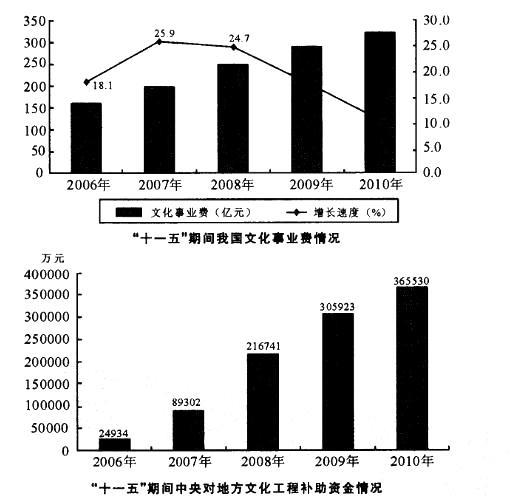 350
300
250
200
150
100
50
0

30.0
25.0
20.0
15.0
10.0
5.0
0.0

18.1
25.9
24.7

2006年 2007年 2008年 2009年 2010年

文化事业费（亿元） 增长速度（%）

“十一五”期间我国文化事业费情况

万元
400000
350000
300000
250000
200000
150000
100000
50000
0

24934
89302
216741
305923
365530

2006年 2007年 2008年 2009年 2010年

“十一五”期间中央对地方文化工程补助资金情况